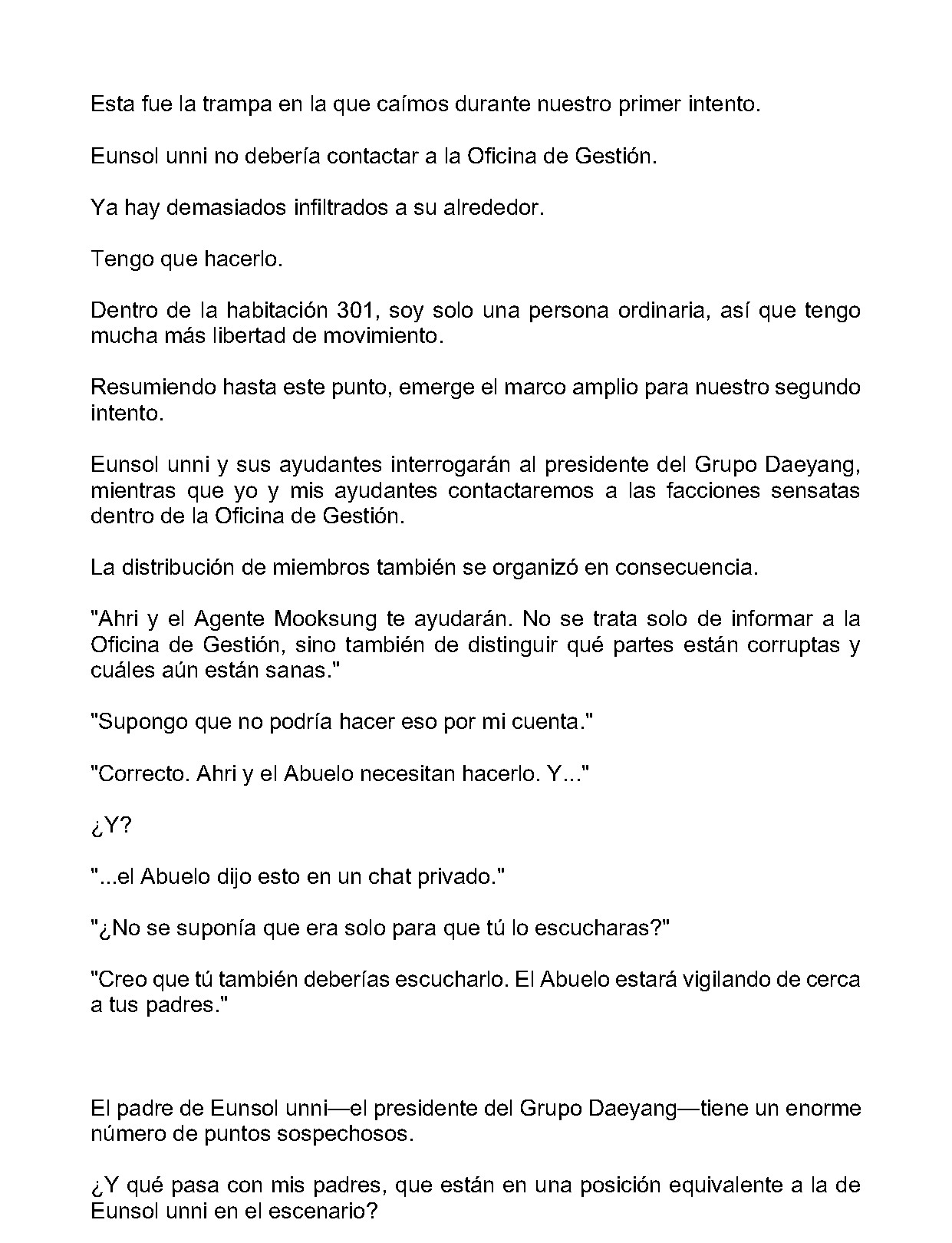 Esta fue la trampa en la que caímos durante nuestro primer intento.

Eunsol unni no debería contactar a la Oficina de Gestión.

Ya hay demasiados infiltrados a su alrededor.

Tengo que hacerlo.

Dentro de la habitación 301, soy solo una persona ordinaria, así que tengo mucha más libertad de movimiento.

Resumiendo hasta este punto, emerge el marco amplio para nuestro segundo intento.

Eunsol unni y sus ayudantes interrogarán al presidente del Grupo Daeyang, mientras que yo y mis ayudantes contactaremos a las facciones sensatas dentro de la Oficina de Gestión.

La distribución de miembros también se organizó en consecuencia.

"Ahri y el Agente Mooksung te ayudarán. No se trata solo de informar a la Oficina de Gestión, sino también de distinguir qué partes están corruptas y cuáles aún están sanas."

"Supongo que no podría hacer eso por mi cuenta."

"Correcto. Ahri y el Abuelo necesitan hacerlo. Y..."

¿Y?

"...el Abuelo dijo esto en un chat privado."

"¿No se suponía que era solo para que tú lo escucharas?"

"Creo que tú también deberías escucharlo. El Abuelo estará vigilando de cerca a tus padres."

El padre de Eunsol unni—el presidente del Grupo Daeyang—tiene un enorme número de puntos sospechosos.

¿Y qué pasa con mis padres, que están en una posición equivalente a la de Eunsol unni en el escenario?